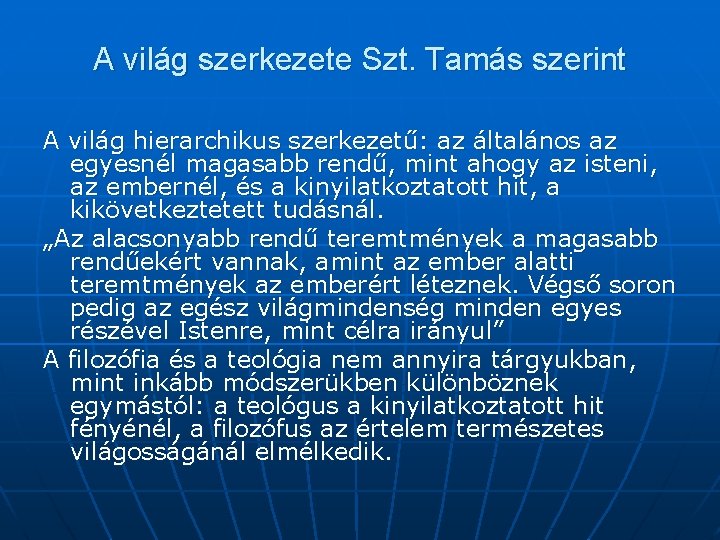 A világ szerkezete Szt. Tamás szerint

A világ hierarchikus szerkezetű: az általános az egyesnél magasabb rendű, mint ahogy az isteni, az embernél, és a kinyilatkoztatott hit, a kikövetkeztetett tudásnál.

„Az alacsonyabb rendű teremtmények a magasabb rendűekért vannak, amint az ember alatti teremtmények az emberért léteznek. Végső soron pedig az egész világmindenség minden egyes részével Istenre, mint célra irányul”

A filozófia és a teológia nem annyira tárgyukban, mint inkább módszerükben különböznek egymástól: a teológus a kinyilatkoztatott hit fényénél, a filozófus az értelem természetes világosságánál elmélkedik.